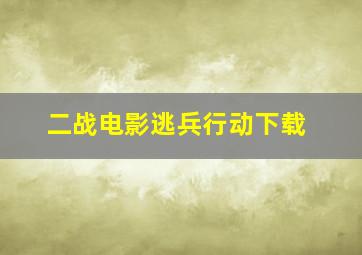 二战电影逃兵行动下载